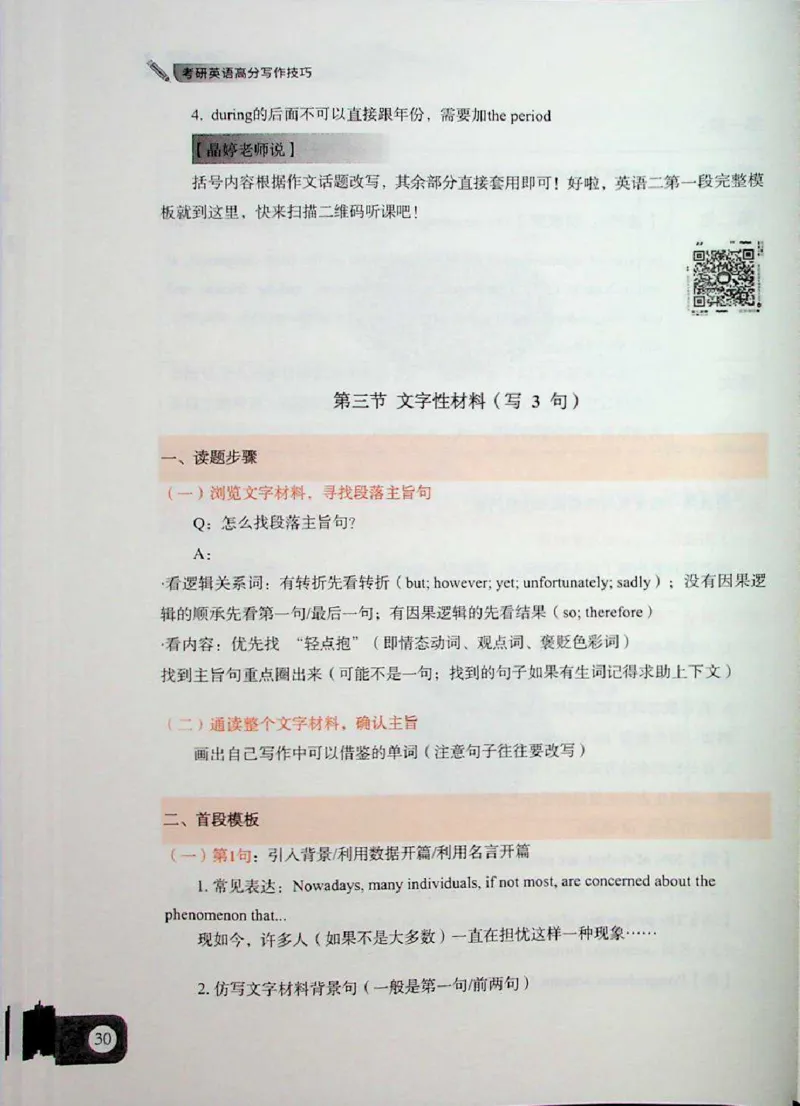 考研英语高分写作技巧

4. during的后面不可以直接跟年份，需要加the period

【晶婷老师说】

括号内容根据作文话题改写，其余部分直接套用即可！好啦，英语二第一段完整模板就到这里，快来扫描二维码听课吧！

第三节 文字性材料（写 3 句）

一、读题步骤

（一）浏览文字材料，寻找段落主旨句

Q：怎么找段落主旨句?

A：

·看逻辑关系词：有转折先看转折（but; however; yet; unfortunately; sadly）；没有因果逻辑的顺承先看第一句/最后一句；有因果逻辑的先看结果（so; therefore）

·看内容：优先找 “轻点抱”（即情态动词、观点词、褒贬色彩词）

找到主旨句重点圈出来（可能不是一句；找到的句子如果有生词记得求助上下文）

（二）通读整个文字材料，确认主旨

画出自己写作中可以借鉴的单词（注意句子往往要改写）

二、首段模板

（一）第1句：引入背景/利用数据开篇/利用名言开篇

1. 常见表达：Nowadays, many individuals, if not most, are concerned about the phenomenon that...

现如今，许多人（如果不是大多数）一直在担忧这样一种现象……

2. 仿写文字材料背景句（一般是第一句/前两句）

30